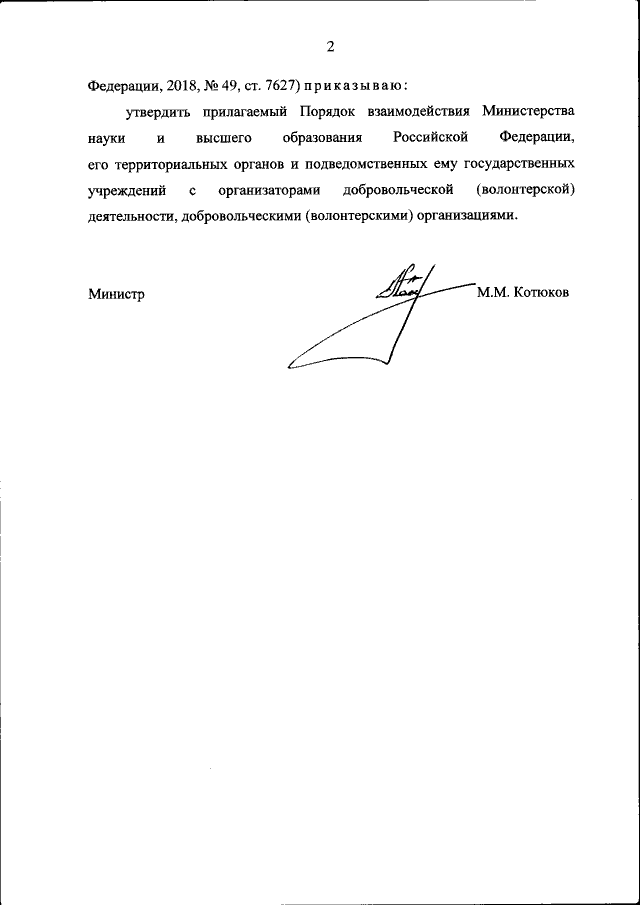 2

Федерации, 2018, № 49, ст. 7627) приказываю:

утвердить прилагаемый Порядок взаимодействия Министерства науки и высшего образования Российской Федерации, его территориальных органов и подведомственных ему государственных учреждений с организаторами добровольческой (волонтерской) деятельности, добровольческими (волонтерскими) организациями.

Министр М.М. Котюков